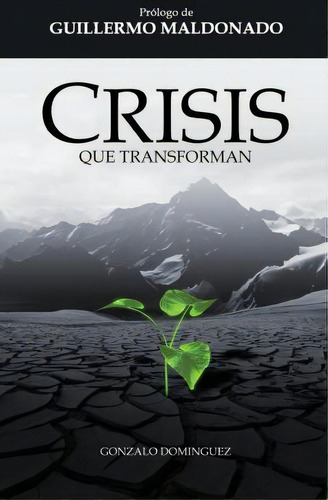 Prólogo de
GUILLERMO MALDONADO

CRISIS
QUE TRANSFORMAN

GONZALO DOMINGUEZ